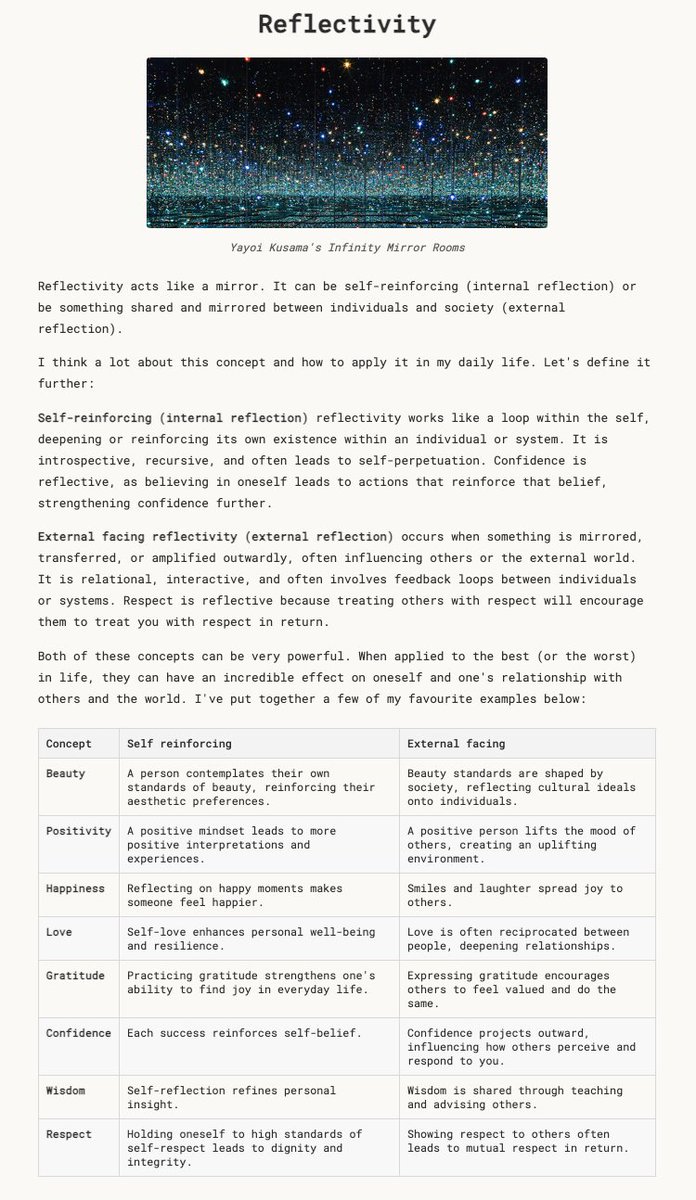 Reflectivity

Yayoi Kusama's Infinity Mirror Rooms

Reflectivity acts like a mirror. It can be self-reinforcing (internal reflection) or be something shared and mirrored between individuals and society (external reflection).

I think a lot about this concept and how to apply it in my daily life. Let's define it further:

Self-reinforcing (internal reflection) reflectivity works like a loop within the self, deepening or reinforcing its own existence within an individual or system. It is introspective, recursive, and often leads to self-perpetuation. Confidence is reflective, as believing in oneself leads to actions that reinforce that belief, strengthening confidence further.

External facing reflectivity (external reflection) occurs when something is mirrored, transferred, or amplified outwardly, often influencing others or the external world. It is relational, interactive, and often involves feedback loops between individuals or systems. Respect is reflective because treating others with respect will encourage them to treat you with respect in return.

Both of these concepts can be very powerful. When applied to the best (or the worst) in life, they can have an incredible effect on oneself and one's relationship with others and the world. I've put together a few of my favourite examples below:

| Concept | Self reinforcing | External facing |
|---|---|---|
| Beauty | A person contemplates their own standards of beauty, reinforcing their aesthetic preferences. | Beauty standards are shaped by society, reflecting cultural ideals onto individuals. |
| Positivity | A positive mindset leads to more positive interpretations and experiences. | A positive person lifts the mood of others, creating an uplifting environment. |
| Happiness | Reflecting on happy moments makes someone feel happier. | Smiles and laughter spread joy to others. |
| Love | Self-love enhances personal well-being and resilience. | Love is often reciprocated between people, deepening relationships. |
| Gratitude | Practicing gratitude strengthens one's ability to find joy in everyday life. | Expressing gratitude encourages others to feel valued and do the same. |
| Confidence | Each success reinforces self-belief. | Confidence projects outward, influencing how others perceive and respond to you. |
| Wisdom | Self-reflection refines personal insight. | Wisdom is shared through teaching and advising others. |
| Respect | Holding oneself to high standards of self-respect leads to dignity and integrity. | Showing respect to others often leads to mutual respect in return. |